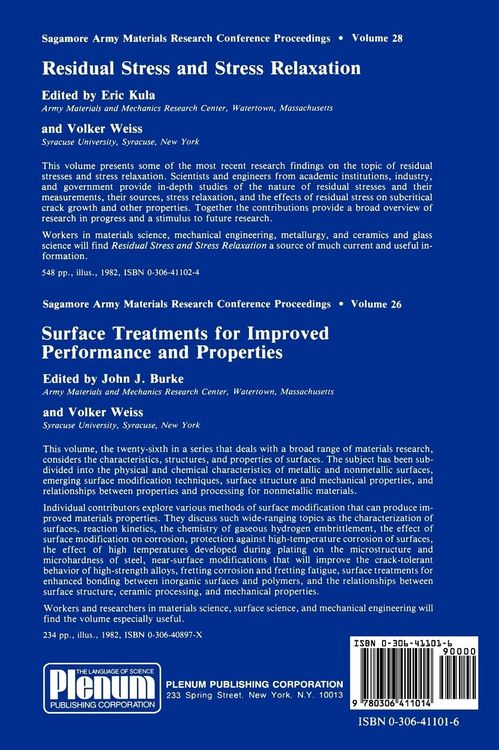 Sagamore Army Materials Research Conference Proceedings • Volume 28

Residual Stress and Stress Relaxation

Edited by Eric Kula
Army Materials and Mechanics Research Center, Watertown, Massachusetts

and Volker Weiss
Syracuse University, Syracuse, New York

This volume presents some of the most recent research findings on the topic of residual stresses and stress relaxation. Scientists and engineers from academic institutions, industry, and government provide in-depth studies of the nature of residual stresses and their measurements, their sources, stress relaxation, and the effects of residual stress on subcritical crack growth and other properties. Together the contributions provide a broad overview of research in progress and a stimulus to future research.

Workers in materials science, mechanical engineering, metallurgy, and ceramics and glass science will find Residual Stress and Stress Relaxation a source of much current and useful information.

548 pp., illus., 1982, ISBN 0-306-41102-4

Sagamore Army Materials Research Conference Proceedings • Volume 26

Surface Treatments for Improved Performance and Properties

Edited by John J. Burke
Army Materials and Mechanics Research Center, Watertown, Massachusetts

and Volker Weiss
Syracuse University, Syracuse, New York

This volume, the twenty-sixth in a series that deals with a broad range of materials research, considers the characteristics, structures, and properties of surfaces. The subject has been subdivided into the physical and chemical characteristics of metallic and nonmetallic surfaces, emerging surface modification techniques, surface structure and mechanical properties, and relationships between properties and processing for nonmetallic materials.

Individual contributors explore various methods of surface modification that can produce improved materials properties. They discuss such wide-ranging topics as the characterization of surfaces, reaction kinetics, the chemistry of gaseous hydrogen embrittlement, the effect of surface modification on corrosion, protection against high-temperature corrosion of surfaces, the effect of high temperatures developed during plating on the microstructure and microhardness of steel, near-surface modifications that will improve the crack-tolerant behavior of high-strength alloys, fretting corrosion and fretting fatigue, surface treatments for enhanced bonding between inorganic surfaces and polymers, and the relationships between surface structure, ceramic processing, and mechanical properties.

Workers and researchers in materials science, surface science, and mechanical engineering will find the volume especially useful.

234 pp., illus., 1982, ISBN 0-306-40897-X

THE LANGUAGE OF SCIENCE
Plenum
PUBLISHING CORPORATION

PLENUM PUBLISHING CORPORATION
233 Spring Street, New York, N.Y. 10013

ISBN 0-306-41101-6
90000
9 780306 411014

ISBN 0-306-41101-6